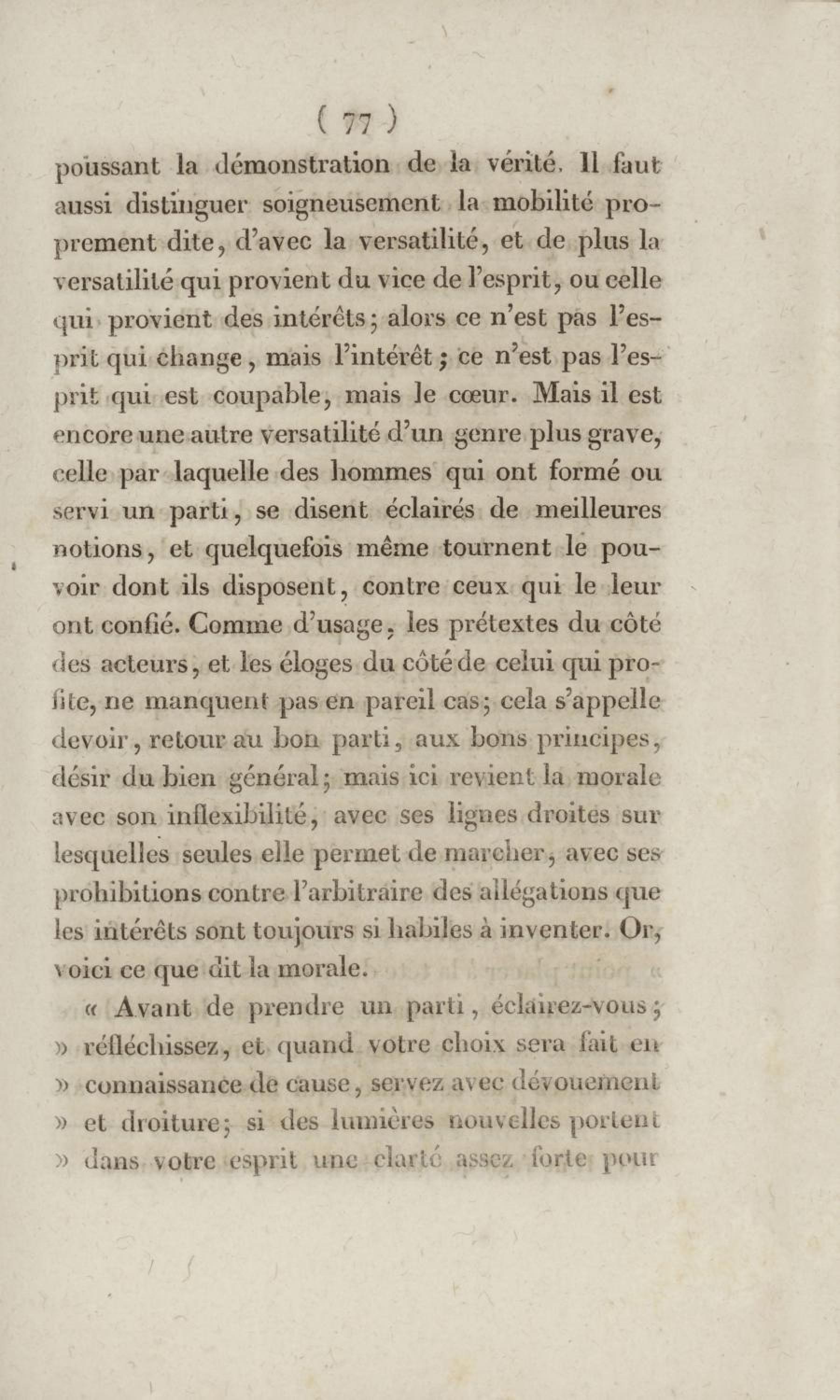 ( 77 )

poussant la démonstration de la vérité. Il faut aussi distinguer soigneusement la mobilité proprement dite, d'avec la versatilité, et de plus la versatilité qui provient du vice de l'esprit, ou celle qui provient des intérêts; alors ce n'est pas l'esprit qui change, mais l'intérêt; ce n'est pas l'esprit qui est coupable, mais le cœur. Mais il est encore une autre versatilité d'un genre plus grave, celle par laquelle des hommes qui ont formé ou servi un parti, se disent éclairés de meilleures notions, et quelquefois même tournent le pouvoir dont ils disposent, contre ceux qui le leur ont confié. Comme d'usage, les prétextes du côté des acteurs, et les éloges du côté de celui qui profite, ne manquent pas en pareil cas; cela s'appelle devoir, retour au bon parti, aux bons principes, désir du bien général; mais ici revient la morale avec son inflexibilité, avec ses lignes droites sur lesquelles seules elle permet de marcher, avec ses prohibitions contre l'arbitraire des allégations que les intérêts sont toujours si habiles à inventer. Or, voici ce que dit la morale.

« Avant de prendre un parti, éclairez-vous; » réfléchissez, et quand votre choix sera fait en » connaissance de cause, servez avec dévouement » et droiture; si des lumières nouvelles portent » dans votre esprit une clarté assez forte pour